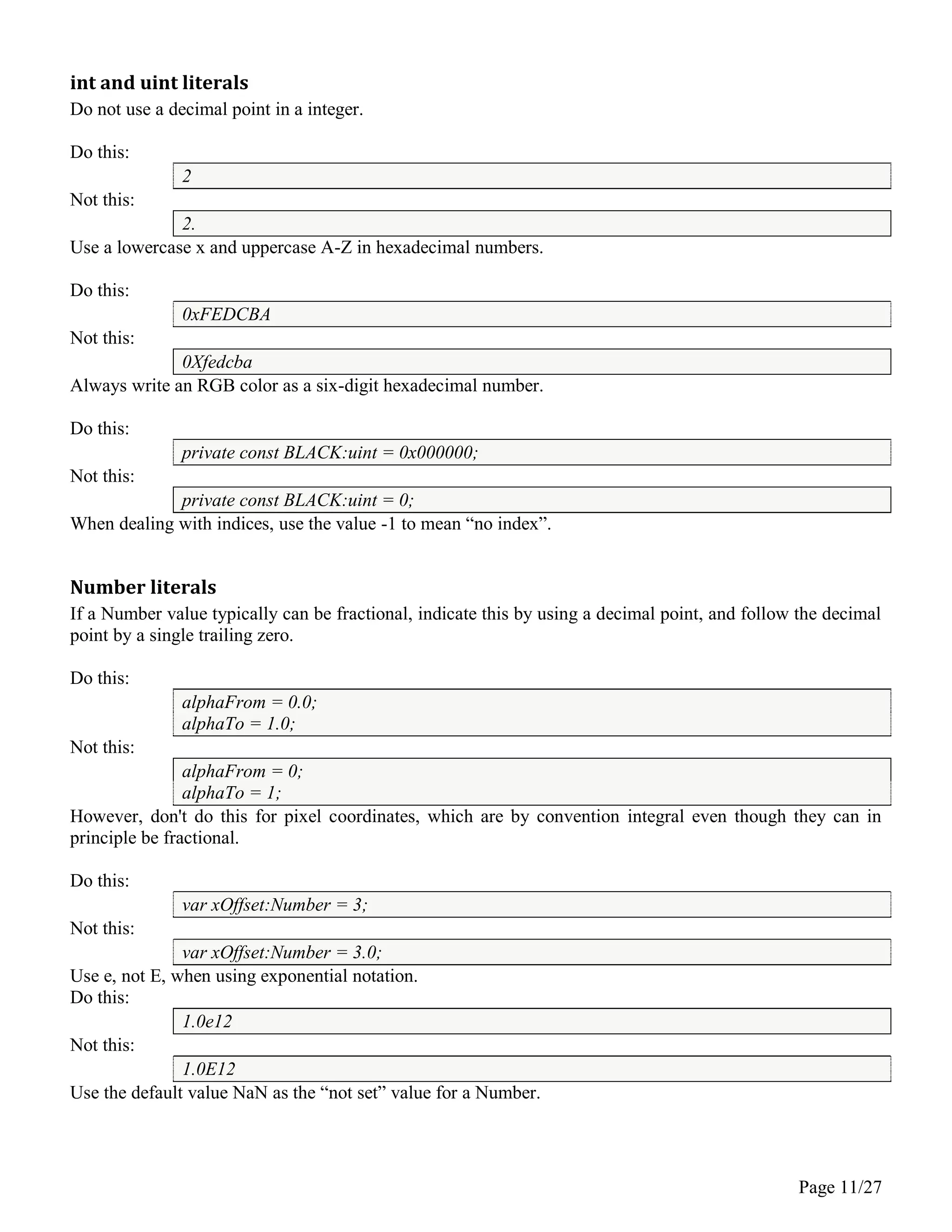 int and uint literals

Do not use a decimal point in a integer.

Do this:

2

Not this:

2.

Use a lowercase x and uppercase A-Z in hexadecimal numbers.

Do this:

0xFEDCBA

Not this:

0Xfedcba

Always write an RGB color as a six-digit hexadecimal number.

Do this:

private const BLACK:uint = 0x000000;

Not this:

private const BLACK:uint = 0;

When dealing with indices, use the value -1 to mean “no index”.

Number literals

If a Number value typically can be fractional, indicate this by using a decimal point, and follow the decimal point by a single trailing zero.

Do this:

alphaFrom = 0.0;
alphaTo = 1.0;

Not this:

alphaFrom = 0;
alphaTo = 1;

However, don't do this for pixel coordinates, which are by convention integral even though they can in principle be fractional.

Do this:

var xOffset:Number = 3;

Not this:

var xOffset:Number = 3.0;

Use e, not E, when using exponential notation.
Do this:

1.0e12

Not this:

1.0E12

Use the default value NaN as the “not set” value for a Number.

Page 11/27